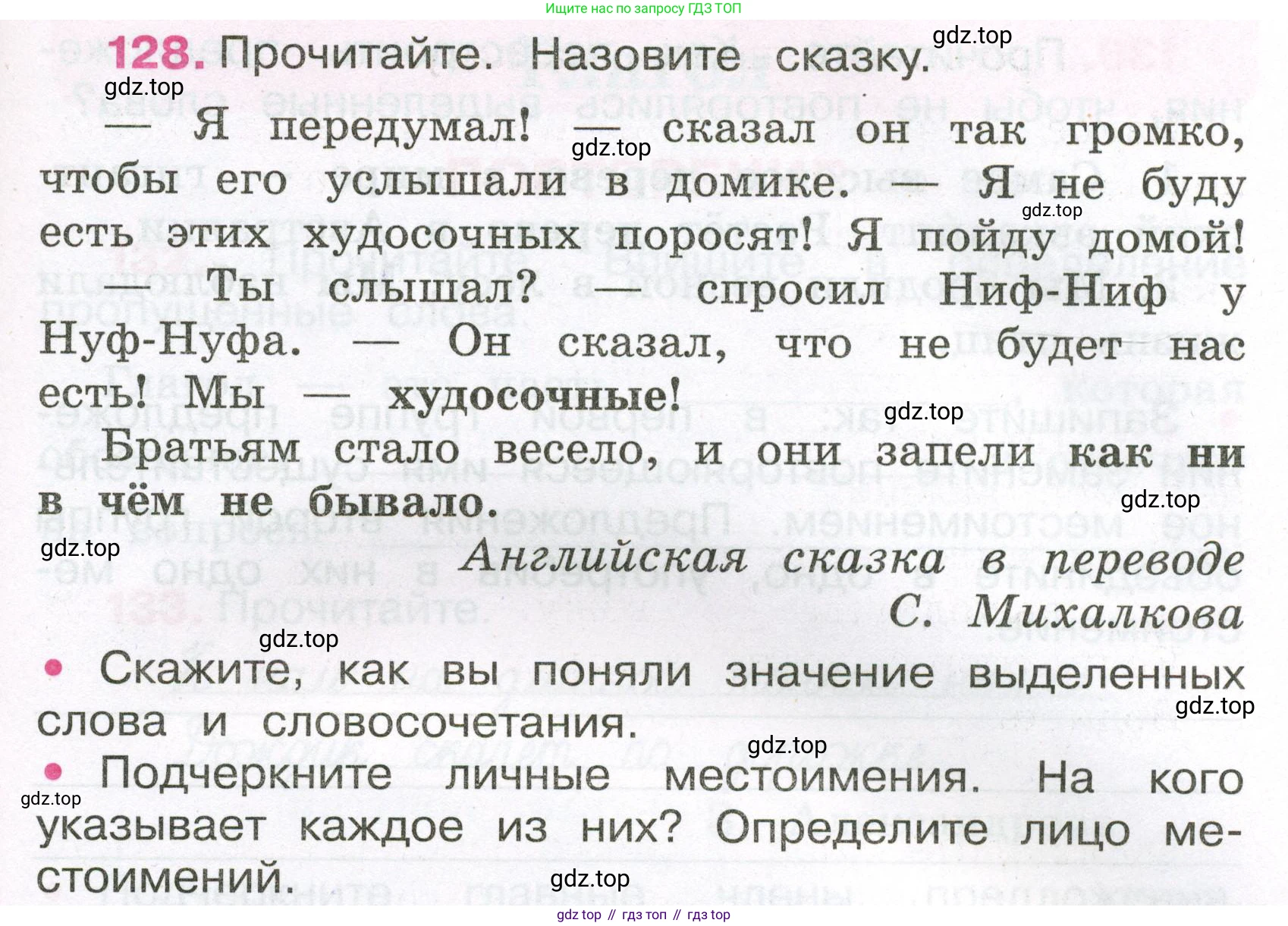 Ищите нас по запросу ГДЗ ТОП

128. Прочитайте. Назовите сказку. gdz.top

gdz.top

— Я передумал! — сказал он так громко, чтобы его услышали в домике. — Я не буду есть этих худосочных поросят! Я пойду домой!

gdz.top gdz.top

— Ты слышал? — спросил Ниф-Ниф у Нуф-Нуфа. — Он сказал, что не будет нас есть! Мы — худосочные!

gdz.top

Братьям стало весело, и они запели как ни в чём не бывало.

gdz.top gdz.top

Английская сказка в переводе С. Михалкова

gdz.top

• Скажите, как вы поняли значение выделенных слова и словосочетания.

gdz.top gdz.top

• Подчеркните личные местоимения. На кого указывает каждое из них? Определите лицо местоимений.

gdz.top gdz.top

gdz top // гдз топ // гдз top